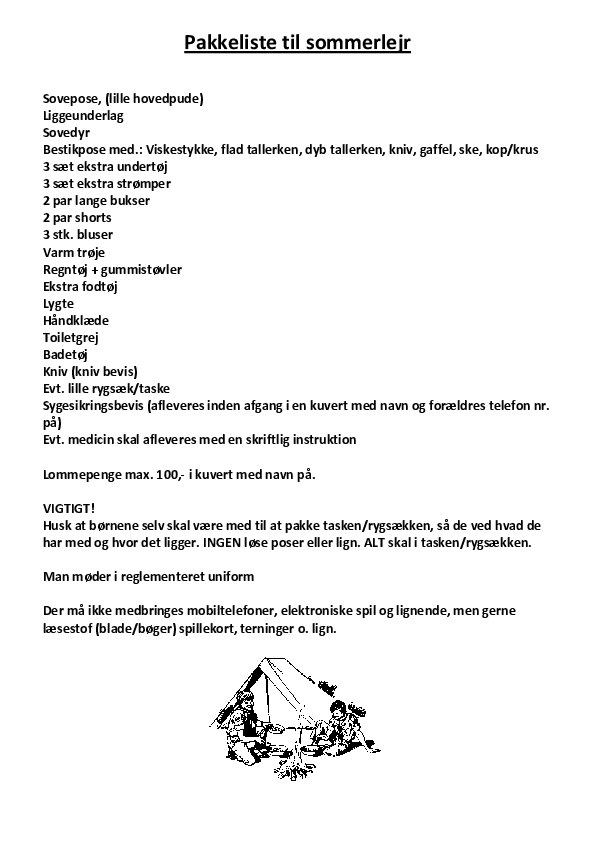 Pakkeliste til sommerlejr

Sovepose, (lille hovedpude)
Liggeunderlag
Sovedyr
Bestikpose med.: Viskestykke, flad tallerken, dyb tallerken, kniv, gaffel, ske, kop/krus
3 sæt ekstra undertøj
3 sæt ekstra strømper
2 par lange bukser
2 par shorts
3 stk. bluser
Varm trøje
Regntøj + gummistøvler
Ekstra fodtøj
Lygte
Håndklæde
Toiletgrej
Badetøj
Kniv (kniv bevis)
Evt. lille rygsæk/taske
Sygesikringsbevis (afleveres inden afgang i en kuvert med navn og forældres telefon nr. på)
Evt. medicin skal afleveres med en skriftlig instruktion

Lommepenge max. 100,- i kuvert med navn på.

VIGTIGT!
Husk at børnene selv skal være med til at pakke tasken/rygsækken, så de ved hvad de har med og hvor det ligger. INGEN løse poser eller lign. ALT skal i tasken/rygsækken.

Man møder i reglementeret uniform

Der må ikke medbringes mobiltelefoner, elektroniske spil og lignende, men gerne læsestof (blade/bøger) spillekort, terninger o. lign.